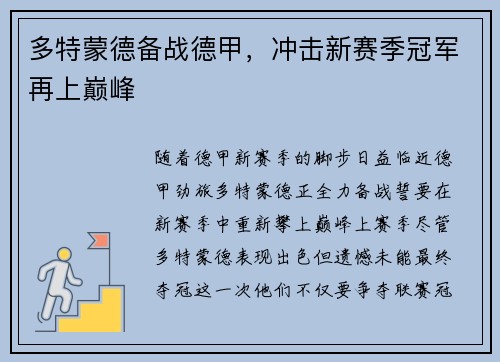 多特蒙德备战德甲，冲击新赛季冠军再上巅峰

随着德甲新赛季的脚步日益临近德甲劲旅多特蒙德正全力备战誓要在新赛季中重新攀上巅峰上赛季尽管多特蒙德表现出色但遗憾未能最终夺冠这一次他们不仅要争夺联赛冠